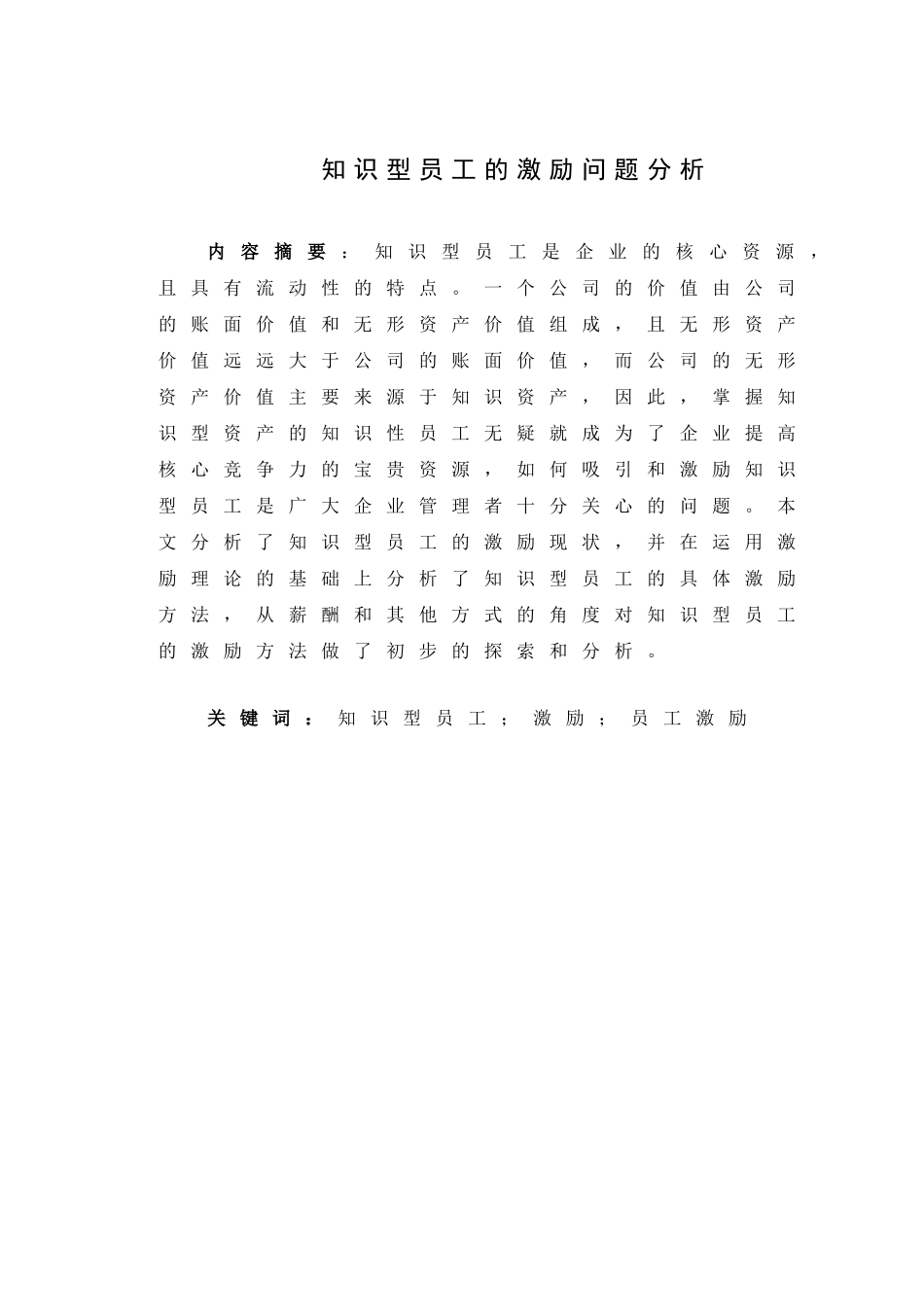 知识型员工的激励问题分析

内容摘要：知识型员工是企业的核心资源，且具有流动性的特点。一个公司的价值由公司的账面价值和无形资产价值组成，且无形资产价值远远大于公司的账面价值，而公司的无形资产价值主要来源于知识资产，因此，掌握知识型资产的知识性员工无疑就成为了企业提高核心竞争力的宝贵资源，如何吸引和激励知识型员工是广大企业管理者十分关心的问题。本文分析了知识型员工的激励现状，并在运用激励理论的基础上分析了知识型员工的具体激励方法，从薪酬和其他方式的角度对知识型员工的激励方法做了初步的探索和分析。

关键词：知识型员工；激励；员工激励